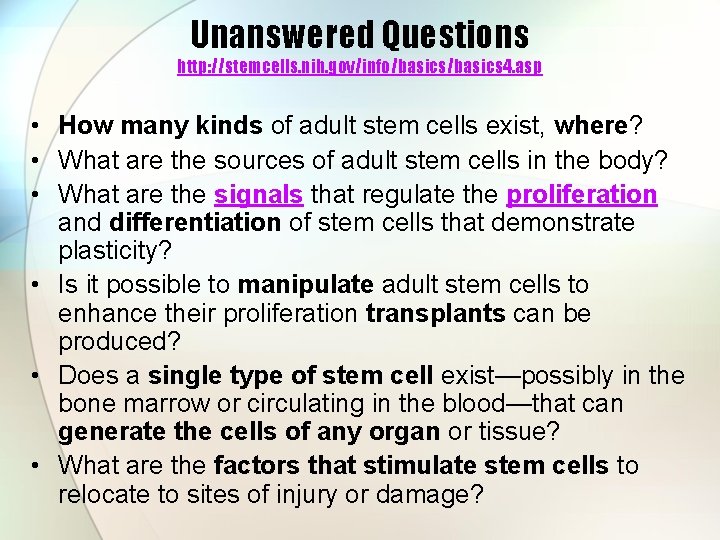 Unanswered Questions
http://stemcells.nih.gov/info/basics/basics4.asp

• How many kinds of adult stem cells exist, where?
• What are the sources of adult stem cells in the body?
• What are the signals that regulate the proliferation and differentiation of stem cells that demonstrate plasticity?
• Is it possible to manipulate adult stem cells to enhance their proliferation transplants can be produced?
• Does a single type of stem cell exist—possibly in the bone marrow or circulating in the blood—that can generate the cells of any organ or tissue?
• What are the factors that stimulate stem cells to relocate to sites of injury or damage?